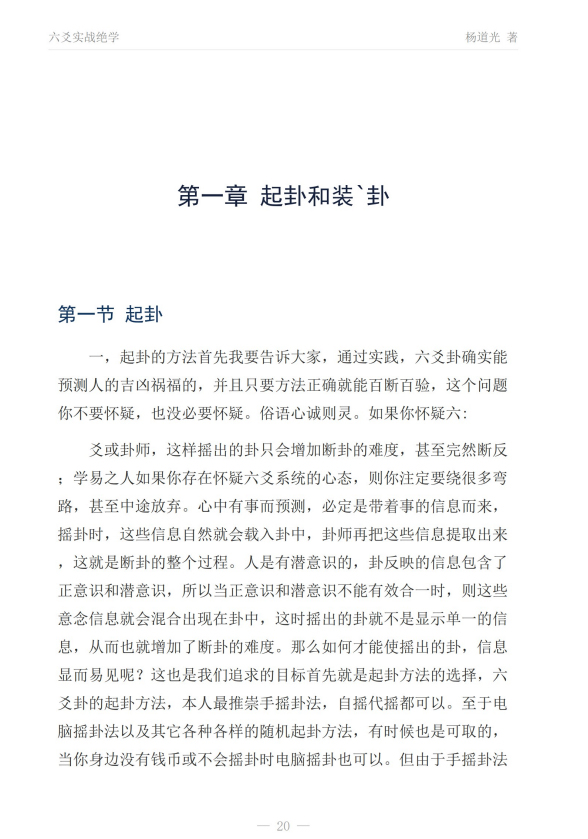 六爻实战绝学

杨道光 著

第一章 起卦和装`卦

第一节 起卦

一，起卦的方法首先我要告诉大家，通过实践，六爻卦确实能预测人的吉凶祸福的，并且只要方法正确就能百断百验，这个问题你不要怀疑，也没必要怀疑。俗语心诚则灵。如果你怀疑六:

爻或卦师，这样摇出的卦只会增加断卦的难度，甚至完然断反；学易之人如果你存在怀疑六爻系统的心态，则你注定要绕很多弯路，甚至中途放弃。心中有事而预测，必定是带着事的信息而来，摇卦时，这些信息自然就会载入卦中，卦师再把这些信息提取出来，这就是断卦的整个过程。人是有潜意识的，卦反映的信息包含了正意识和潜意识，所以当正意识和潜意识不能有效合一时，则这些意念信息就会混合出现在卦中，这时摇出的卦就不是显示单一的信息，从而也就增加了断卦的难度。那么如何才能使摇出的卦，信息显而易见呢？这也是我们追求的目标首先就是起卦方法的选择，六爻卦的起卦方法，本人最推崇手摇卦法，自摇代摇都可以。至于电脑摇卦法以及其它各种各样的随机起卦方法，有时候也是可取的，当你身边没有钱币或不会摇卦时电脑摇卦也可以。但由于手摇卦法

— 20 —